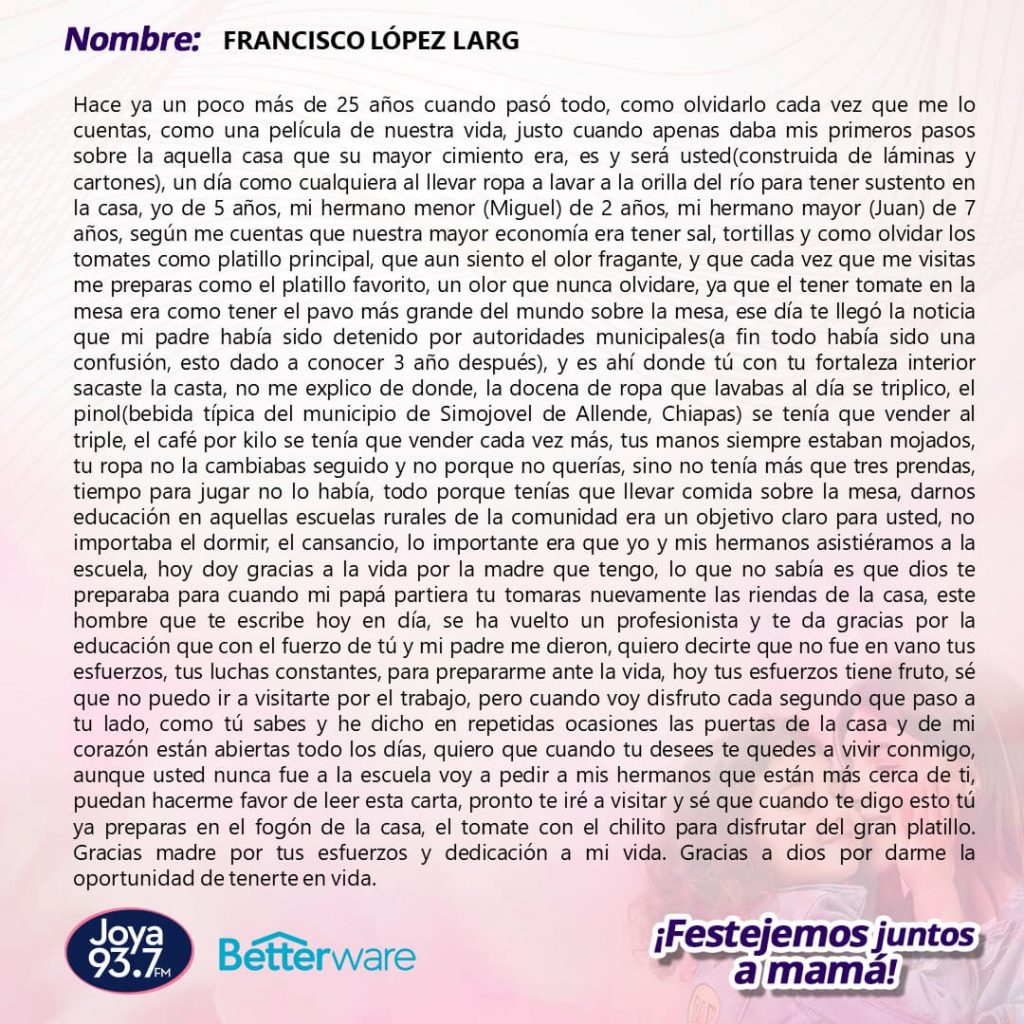 Nombre: FRANCISCO LÓPEZ LARG

Hace ya un poco más de 25 años cuando pasó todo, como olvidarlo cada vez que me lo cuentas, como una película de nuestra vida, justo cuando apenas daba mis primeros pasos sobre la aquella casa que su mayor cimiento era, es y será usted(construida de láminas y cartones), un día como cualquiera al llevar ropa a lavar a la orilla del río para tener sustento en la casa, yo de 5 años, mi hermano menor (Miguel) de 2 años, mi hermano mayor (Juan) de 7 años, según me cuentas que nuestra mayor economía era tener sal, tortillas y como olvidar los tomates como platillo principal, que aun siento el olor fragante, y que cada vez que me visitas me preparas como el platillo favorito, un olor que nunca olvidare, ya que el tener tomate en la mesa era como tener el pavo más grande del mundo sobre la mesa, ese día te llegó la noticia que mi padre había sido detenido por autoridades municipales(a fin todo había sido una confusión, esto dado a conocer 3 año después), y es ahí donde tú con tu fortaleza interior sacaste la casta, no me explico de donde, la docena de ropa que lavabas al día se triplico, el pinol(bebida típica del municipio de Simojovel de Allende, Chiapas) se tenía que vender al triple, el café por kilo se tenía que vender cada vez más, tus manos siempre estaban mojados, tu ropa no la cambiabas seguido y no porque no querías, sino no tenía más que tres prendas, tiempo para jugar no lo había, todo porque tenías que llevar comida sobre la mesa, darnos educación en aquellas escuelas rurales de la comunidad era un objetivo claro para usted, no importaba el dormir, el cansancio, lo importante era que yo y mis hermanos asistiéramos a la escuela, hoy doy gracias a la vida por la madre que tengo, lo que no sabía es que dios te preparaba para cuando mi papá partiera tu tomaras nuevamente las riendas de la casa, este hombre que te escribe hoy en día, se ha vuelto un profesionista y te da gracias por la educación que con el fuerzo de tú y mi padre me dieron, quiero decirte que no fue en vano tus esfuerzos, tus luchas constantes, para prepararme ante la vida, hoy tus esfuerzos tiene fruto, sé que no puedo ir a visitarte por el trabajo, pero cuando voy disfruto cada segundo que paso a tu lado, como tú sabes y he dicho en repetidas ocasiones las puertas de la casa y de mi corazón están abiertas todo los días, quiero que cuando tu desees te quedes a vivir conmigo, aunque usted nunca fue a la escuela voy a pedir a mis hermanos que están más cerca de ti, puedan hacerme favor de leer esta carta, pronto te iré a visitar y sé que cuando te digo esto tú ya preparas en el fogón de la casa, el tomate con el chilito para disfrutar del gran platillo. Gracias madre por tus esfuerzos y dedicación a mi vida. Gracias a dios por darme la oportunidad de tenerte en vida.

Joya 93.7 FM

Betterware

¡Festejemos juntos a mamá!